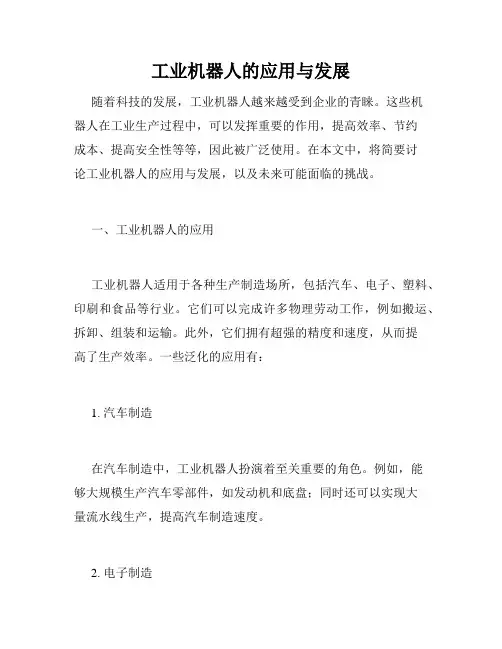 工业机器人的应用与发展

随着科技的发展，工业机器人越来越受到企业的青睐。这些机器人在工业生产过程中，可以发挥重要的作用，提高效率、节约成本、提高安全性等等，因此被广泛使用。在本文中，将简要讨论工业机器人的应用与发展，以及未来可能面临的挑战。

一、工业机器人的应用

工业机器人适用于各种生产制造场所，包括汽车、电子、塑料、印刷和食品等行业。它们可以完成许多物理劳动工作，例如搬运、拆卸、组装和运输。此外，它们拥有超强的精度和速度，从而提高了生产效率。一些泛化的应用有：

1. 汽车制造

在汽车制造中，工业机器人扮演着至关重要的角色。例如，能够大规模生产汽车零部件，如发动机和底盘；同时还可以实现大量流水线生产，提高汽车制造速度。

2. 电子制造